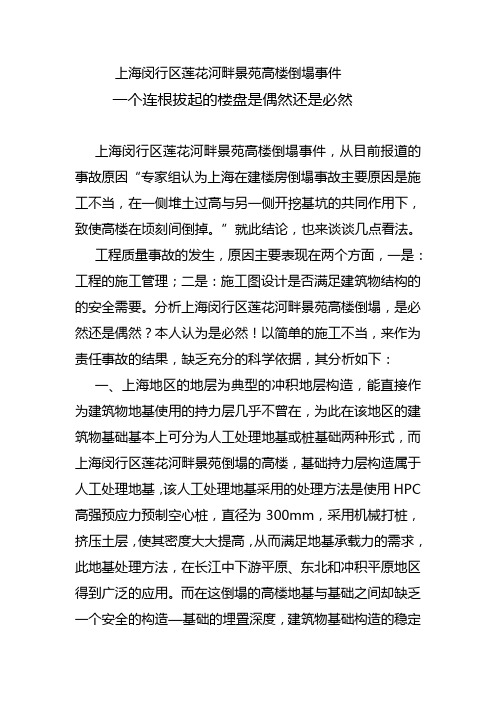 上海闵行区莲花河畔景苑高楼倒塌事件
一个连根拔起的楼盘是偶然还是必然

上海闵行区莲花河畔景苑高楼倒塌事件，从目前报道的事故原因“专家组认为上海在建楼房倒塌事故主要原因是施工不当，在一侧堆土过高与另一侧开挖基坑的共同作用下，致使高楼在顷刻间倒掉。”就此结论，也来谈谈几点看法。

工程质量事故的发生，原因主要表现在两个方面，一是：工程的施工管理；二是：施工图设计是否满足建筑物结构的的安全需要。分析上海闵行区莲花河畔景苑高楼倒塌，是必然还是偶然？本人认为是必然！以简单的施工不当，来作为责任事故的结果，缺乏充分的科学依据，其分析如下：

一、上海地区的地层为典型的冲积地层构造，能直接作为建筑物地基使用的持力层几乎不曾在，为此在该地区的建筑物基础基本上可分为人工处理地基或桩基础两种形式，而上海闵行区莲花河畔景苑倒塌的高楼，基础持力层构造属于人工处理地基，该人工处理地基采用的处理方法是使用 HPC 高强预应力预制空心桩，直径为 300mm，采用机械打桩，挤压土层，使其密度大大提高，从而满足地基承载力的需求，此地基处理方法，在长江中下游平原、东北和冲积平原地区得到广泛的应用。而在这倒塌的高楼地基与基础之间却缺乏一个安全的构造—基础的埋置深度，建筑物基础构造的稳定